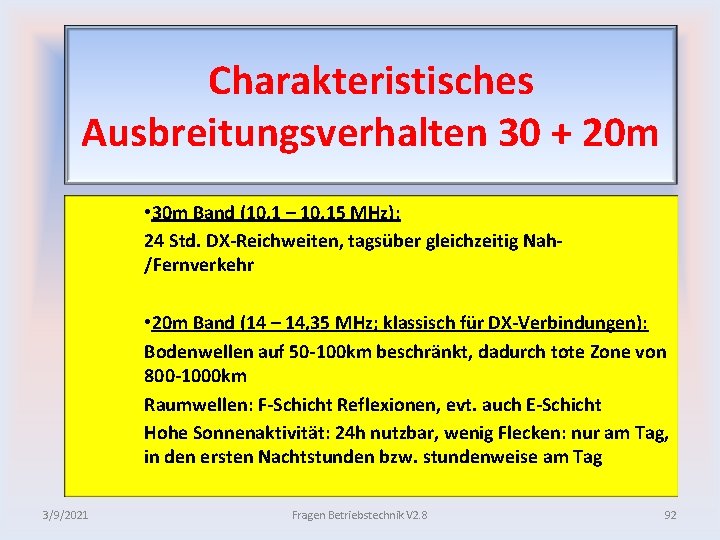 Charakteristisches Ausbreitungsverhalten 30 + 20m

•30m Band (10,1 – 10,15 MHz):
24 Std. DX-Reichweiten, tagsüber gleichzeitig Nah-/Fernverkehr

•20m Band (14 – 14,35 MHz; klassisch für DX-Verbindungen):
Bodenwellen auf 50-100km beschränkt, dadurch tote Zone von 800-1000km
Raumwellen: F-Schicht Reflexionen, evt. auch E-Schicht
Hohe Sonnenaktivität: 24h nutzbar, wenig Flecken: nur am Tag, in den ersten Nachtstunden bzw. stundenweise am Tag

3/9/2021
Fragen Betriebstechnik V2.8
92